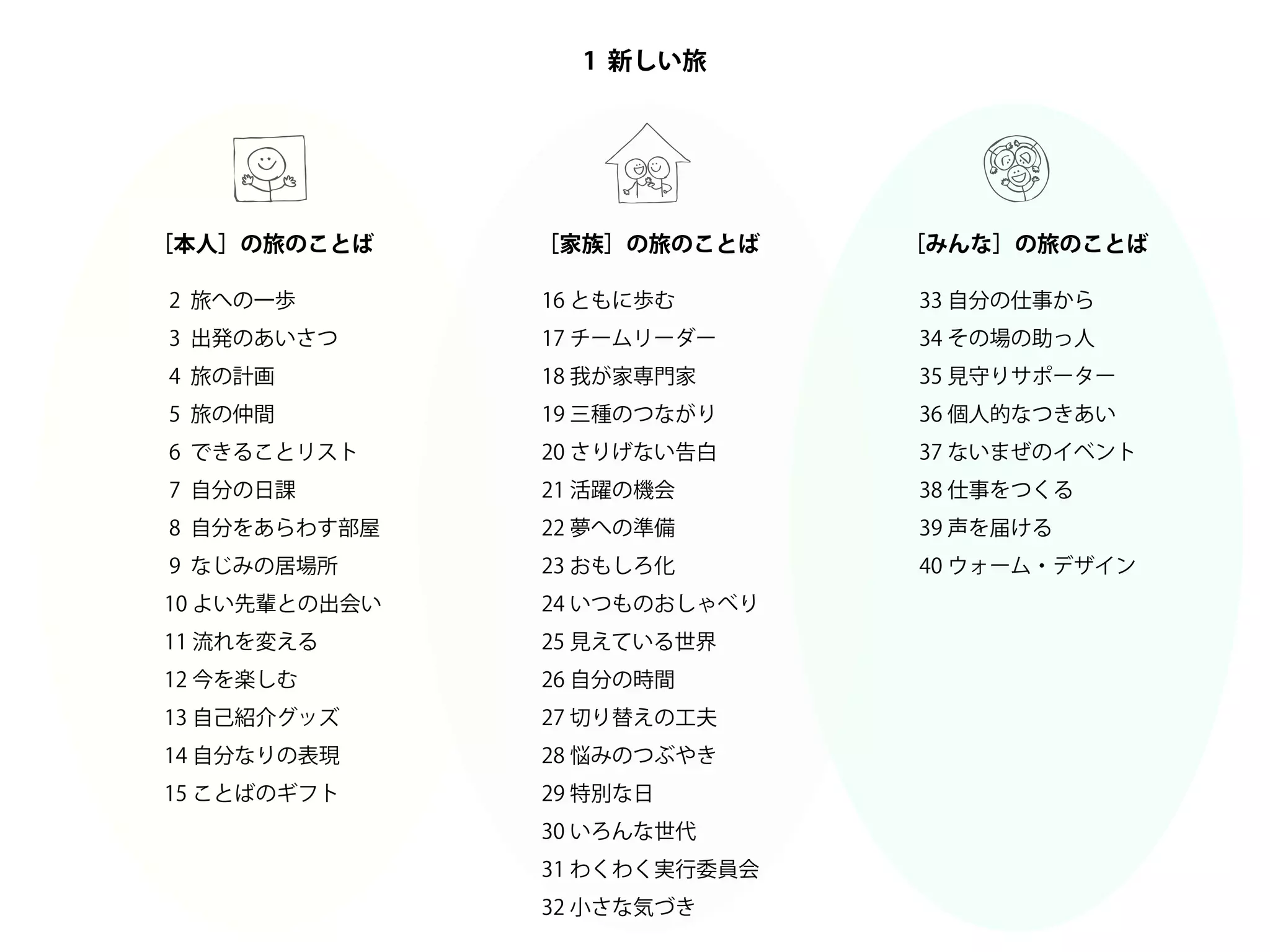 1 新しい旅

［本人］の旅のことば

2 旅への一歩
3 出発のあいさつ
4 旅の計画
5 旅の仲間
6 できることリスト
7 自分の日課
8 自分をあらわす部屋
9 なじみの居場所
10 よい先輩との出会い
11 流れを変える
12 今を楽しむ
13 自己紹介グッズ
14 自分なりの表現
15 ことばのギフト

［家族］の旅のことば

16 ともに歩む
17 チームリーダー
18 我が家専門家
19 三種のつながり
20 さりげない告白
21 活躍の機会
22 夢への準備
23 おもしろ化
24 いつものおしゃべり
25 見えている世界
26 自分の時間
27 切り替えの工夫
28 悩みのつぶやき
29 特別な日
30 いろんな世代
31 わくわく実行委員会
32 小さな気づき

［みんな］の旅のことば

33 自分の仕事から
34 その場の助っ人
35 見守りサポーター
36 個人的なつきあい
37 ないまぜのイベント
38 仕事をつくる
39 声を届ける
40 ウォーム・デザイン